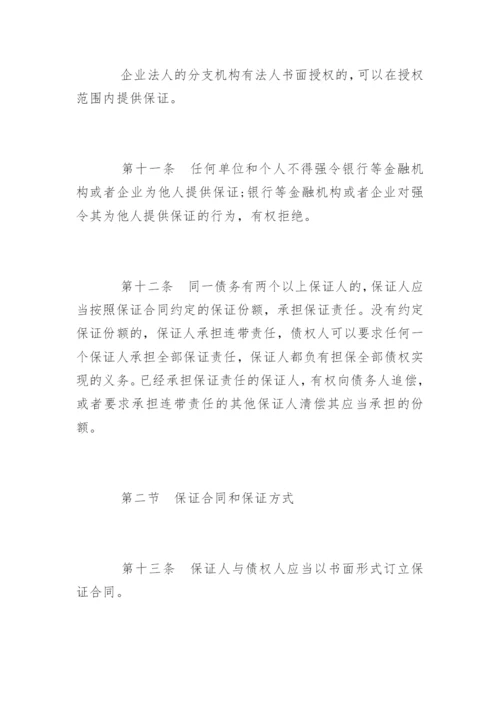 企业法人的分支机构有法人书面授权的，可以在授权范围内提供保证。

第十一条　任何单位和个人不得强令银行等金融机构或者企业为他人提供保证；银行等金融机构或者企业对强令其为他人提供保证的行为，有权拒绝。

第十二条　同一债务有两个以上保证人的，保证人应当按照保证合同约定的保证份额，承担保证责任。没有约定保证份额的，保证人承担连带责任，债权人可以要求任何一个保证人承担全部保证责任，保证人都负有担保全部债权实现的义务。已经承担保证责任的保证人，有权向债务人追偿，或者要求承担连带责任的其他保证人清偿其应当承担的份额。

第二节　保证合同和保证方式

第十三条　保证人与债权人应当以书面形式订立保证合同。